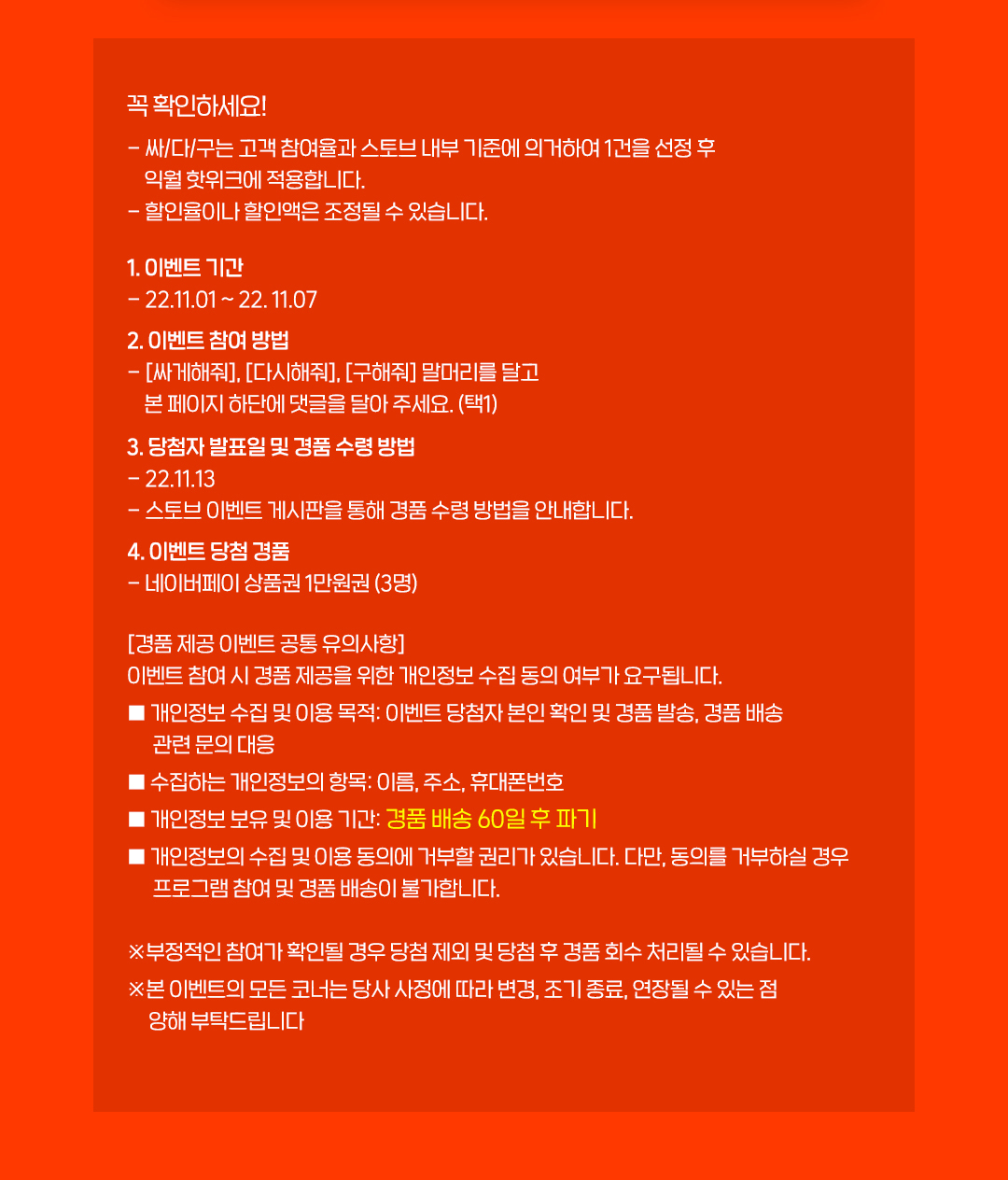 꼭 확인하세요!

- 싸/다/구는 고객 참여율과 스토브 내부 기준에 의거하여 1건을 선정 후 익월 핫위크에 적용합니다.
- 할인율이나 할인액은 조정될 수 있습니다.

1. 이벤트 기간
- 22.11.01 ~ 22. 11.07

2. 이벤트 참여 방법
- [싸게해줘], [다시해줘], [구해줘] 말머리를 달고 본 페이지 하단에 댓글을 달아 주세요. (택1)

3. 당첨자 발표일 및 경품 수령 방법
- 22.11.13
- 스토브 이벤트 게시판을 통해 경품 수령 방법을 안내합니다.

4. 이벤트 당첨 경품
- 네이버페이 상품권 1만원권 (3명)

[경품 제공 이벤트 공통 유의사항]
이벤트 참여 시 경품 제공을 위한 개인정보 수집 동의 여부가 요구됩니다.
■ 개인정보 수집 및 이용 목적: 이벤트 당첨자 본인 확인 및 경품 발송, 경품 배송 관련 문의 대응
■ 수집하는 개인정보의 항목: 이름, 주소, 휴대폰번호
■ 개인정보 보유 및 이용 기간: 경품 배송 60일 후 파기
■ 개인정보의 수집 및 이용 동의에 거부할 권리가 있습니다. 다만, 동의를 거부하실 경우 프로그램 참여 및 경품 배송이 불가합니다.

※부정적인 참여가 확인될 경우 당첨 제외 및 당첨 후 경품 회수 처리될 수 있습니다.
※본 이벤트의 모든 코너는 당사 사정에 따라 변경, 조기 종료, 연장될 수 있는 점 양해 부탁드립니다